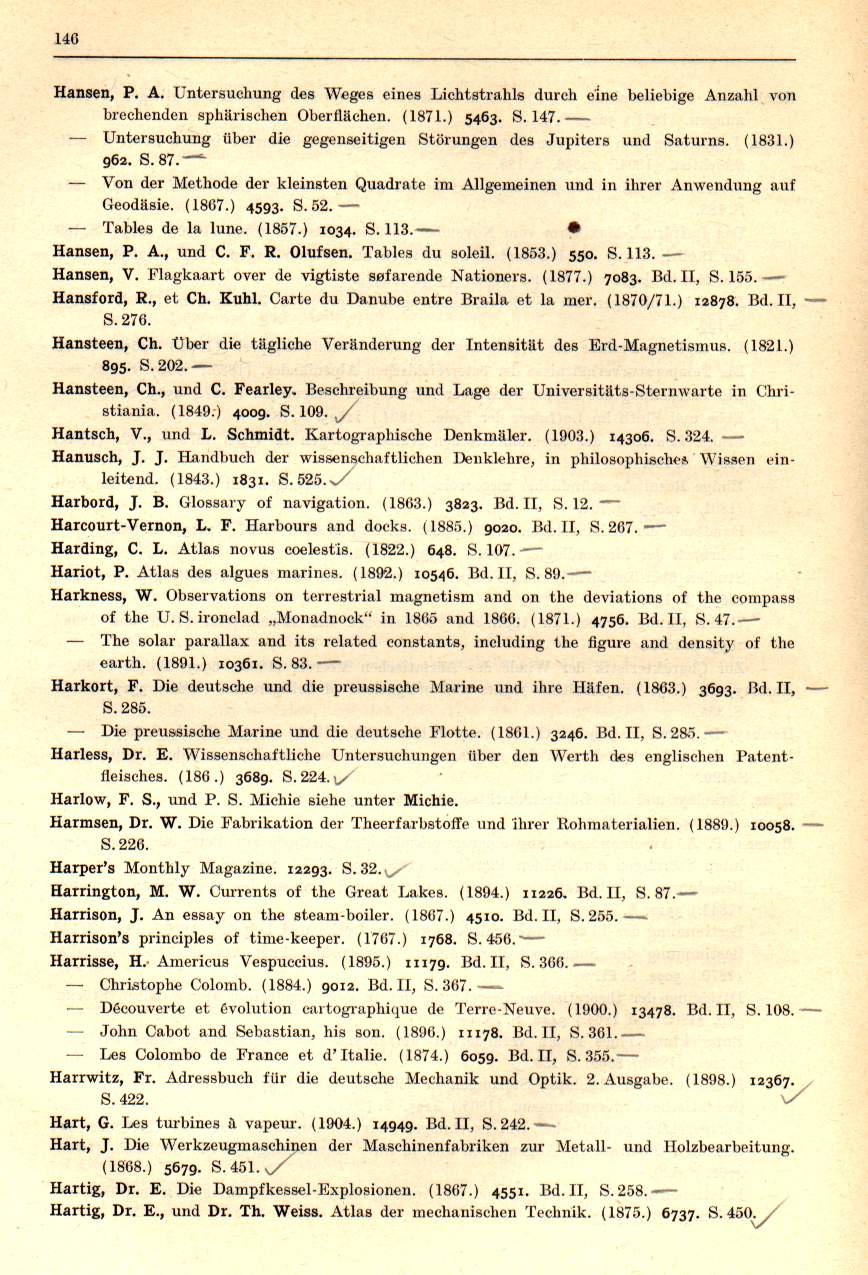 146

Hansen, P. A. Untersuchung des Weges eines Lichtstrahls durch eine beliebige Anzahl von brechenden sphärischen Oberflächen. (1871.) 5463. S. 147.

— Untersuchung über die gegenseitigen Störungen des Jupiters und Saturns. (1831.) 962. S. 87.

— Von der Methode der kleinsten Quadrate im Allgemeinen und in ihrer Anwendung auf Geodäsie. (1867.) 4593. S. 52.

— Tables de la lune. (1857.) 1034. S. 113.

Hansen, P. A., und C. F. R. Olufsen. Tables du soleil. (1853.) 550. S. 113.

Hansen, V. Flagkaart over de vigtiste søfarende Nationers. (1877.) 7083. Bd. II, S. 155.

Hansford, R., et Ch. Kuhl. Carte du Danube entre Braila et la mer. (1870/71.) 12878. Bd. II, S. 276.

Hansteen, Ch. Über die tägliche Veränderung der Intensität des Erd-Magnetismus. (1821.) 895. S. 202.

Hansteen, Ch., und C. Fearley. Beschreibung und Lage der Universitäts-Sternwarte in Christiania. (1849.) 4009. S. 109.

Hantsch, V., und L. Schmidt. Kartographische Denkmäler. (1903.) 14306. S. 324.

Hanusch, J. J. Handbuch der wissenschaftlichen Denklehre, in philosophisches Wissen einleitend. (1843.) 1831. S. 525.

Harbord, J. B. Glossary of navigation. (1863.) 3823. Bd. II, S. 12.

Harcourt-Vernon, L. F. Harbours and docks. (1885.) 9020. Bd. II, S. 267.

Harding, C. L. Atlas novus coelestis. (1822.) 648. S. 107.

Hariot, P. Atlas des algues marines. (1892.) 10546. Bd. II, S. 89.

Harkness, W. Observations on terrestrial magnetism and on the deviations of the compass of the U. S. ironclad „Monadnock“ in 1865 and 1866. (1871.) 4756. Bd. II, S. 47.

— The solar parallax and its related constants, including the figure and density of the earth. (1891.) 10361. S. 83.

Harkort, F. Die deutsche und die preussische Marine und ihre Häfen. (1863.) 3693. Bd. II, S. 285.

— Die preussische Marine und die deutsche Flotte. (1861.) 3246. Bd. II, S. 285.

Harless, Dr. E. Wissenschaftliche Untersuchungen über den Werth des englischen Patentfleisches. (186 .) 3689. S. 224.

Harlow, F. S., und P. S. Michie siehe unter Michie.

Harmsen, Dr. W. Die Fabrikation der Theerfarbstoffe und ihrer Rohmaterialien. (1889.) 10058. S. 226.

Harper's Monthly Magazine. 12293. S. 32.

Harrington, M. W. Currents of the Great Lakes. (1894.) 11226. Bd. II, S. 87.

Harrison, J. An essay on the steam-boiler. (1867.) 4510. Bd. II, S. 255.

Harrison's principles of time-keeper. (1767.) 1768. S. 456.

Harrisse, H. Americus Vespuccius. (1895.) 11179. Bd. II, S. 366.

— Christophe Colomb. (1884.) 9012. Bd. II, S. 367.

— Découverte et évolution cartographique de Terre-Neuve. (1900.) 13478. Bd. II, S. 108.

— John Cabot and Sebastian, his son. (1896.) 11178. Bd. II, S. 361.

— Les Colombo de France et d'Italie. (1874.) 6059. Bd. II, S. 355.

Harrwitz, Fr. Adressbuch für die deutsche Mechanik und Optik. 2. Ausgabe. (1898.) 12367. S. 422.

Hart, G. Les turbines à vapeur. (1904.) 14949. Bd. II, S. 242.

Hart, J. Die Werkzeugmaschinen der Maschinenfabriken zur Metall- und Holzbearbeitung. (1868.) 5679. S. 451.

Hartig, Dr. E. Die Dampfkessel-Explosionen. (1867.) 4551. Bd. II, S. 258.

Hartig, Dr. E., und Dr. Th. Weiss. Atlas der mechanischen Technik. (1875.) 6737. S. 450.